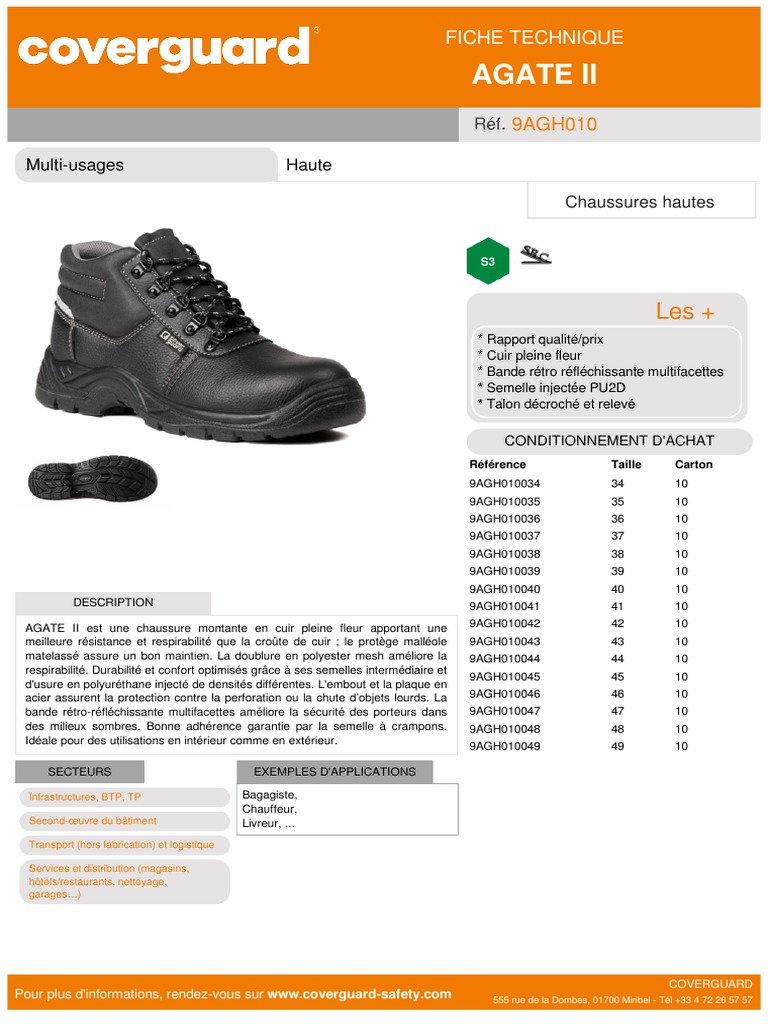 coverguard

FICHE TECHNIQUE
AGATE II

Réf. 9AGH010

Multi-usages

Haute

Chaussures hautes

S3

SRC

Les +

* Rapport qualité/prix
* Cuir pleine fleur
* Bande rétro réfléchissante multifacettes
* Semelle injectée PU2D
* Talon décroché et relevé

CONDITIONNEMENT D'ACHAT

| Référence | Taille | Carton |
|---|---|---|
| 9AGH010034 | 34 | 10 |
| 9AGH010035 | 35 | 10 |
| 9AGH010036 | 36 | 10 |
| 9AGH010037 | 37 | 10 |
| 9AGH010038 | 38 | 10 |
| 9AGH010039 | 39 | 10 |
| 9AGH010040 | 40 | 10 |
| 9AGH010041 | 41 | 10 |
| 9AGH010042 | 42 | 10 |
| 9AGH010043 | 43 | 10 |
| 9AGH010044 | 44 | 10 |
| 9AGH010045 | 45 | 10 |
| 9AGH010046 | 46 | 10 |
| 9AGH010047 | 47 | 10 |
| 9AGH010048 | 48 | 10 |
| 9AGH010049 | 49 | 10 |

DESCRIPTION

AGATE II est une chaussure montante en cuir pleine fleur apportant une meilleure résistance et respirabilité que la croûte de cuir ; le protège malléole matelassé assure un bon maintien. La doublure en polyester mesh améliore la respirabilité. Durabilité et confort optimisés grâce à ses semelles intermédiaire et d'usure en polyuréthane injecté de densités différentes. L'embout et la plaque en acier assurent la protection contre la perforation ou la chute d'objets lourds. La bande rétro-réfléchissante multifacettes améliore la sécurité des porteurs dans des milieux sombres. Bonne adhérence garantie par la semelle à crampons. Idéale pour des utilisations en intérieur comme en extérieur.

SECTEURS

Infrastructures, BTP, TP

Second-œuvre du bâtiment

Transport (hors fabrication) et logistique

Services et distribution (magasins, hôtels/restaurants, nettoyage, garages…)

EXEMPLES D'APPLICATIONS

Bagagiste,
Chauffeur,
Livreur, ...

Pour plus d'informations, rendez-vous sur www.coverguard-safety.com

COVERGUARD
555 rue de la Dombes, 01700 Miribel - Tél +33 4 72 26 57 57